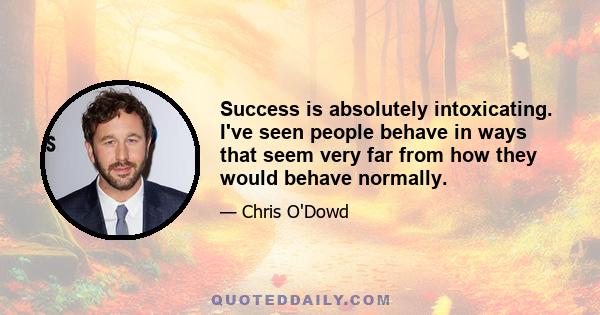 Success is absolutely intoxicating. I've seen people behave in ways that seem very far from how they would behave normally.

— Chris O'Dowd

QUOTEDDAILY.COM